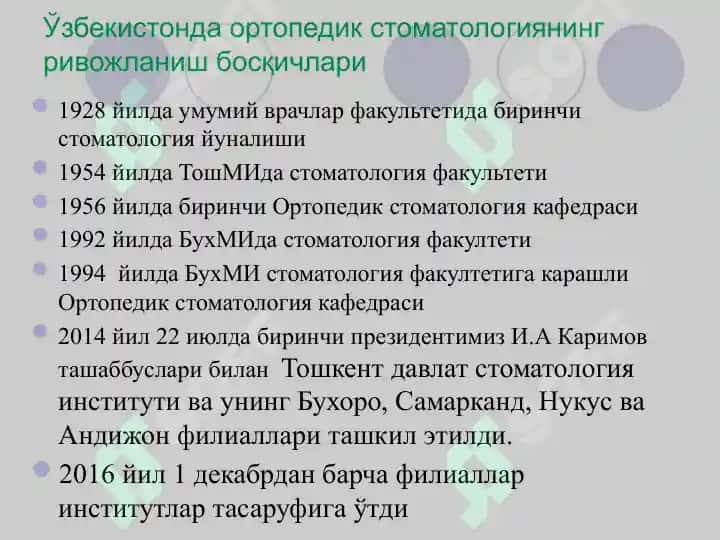 Ўзбекистонда ортопедик стоматологиянинг ривожланиш босқичлари

1928 йилда умумий врачлар факультетида биринчи стоматология йуналиши

1954 йилда ТошМИда стоматология факультети

1956 йилда биринчи Ортопедик стоматология кафедраси

1992 йилда БухМИда стоматология факултети

1994 йилда БухМИ стоматология факултетига карашли Ортопедик стоматология кафедраси

2014 йил 22 июлда биринчи президентимиз И.А Каримов ташаббуслари билан Тошкент давлат стоматология институти ва унинг Бухоро, Самарканд, Нукус ва Андижон филиаллари ташкил этилди.

2016 йил 1 декабрдан барча филиаллар институтлар тасаруфига ўтди